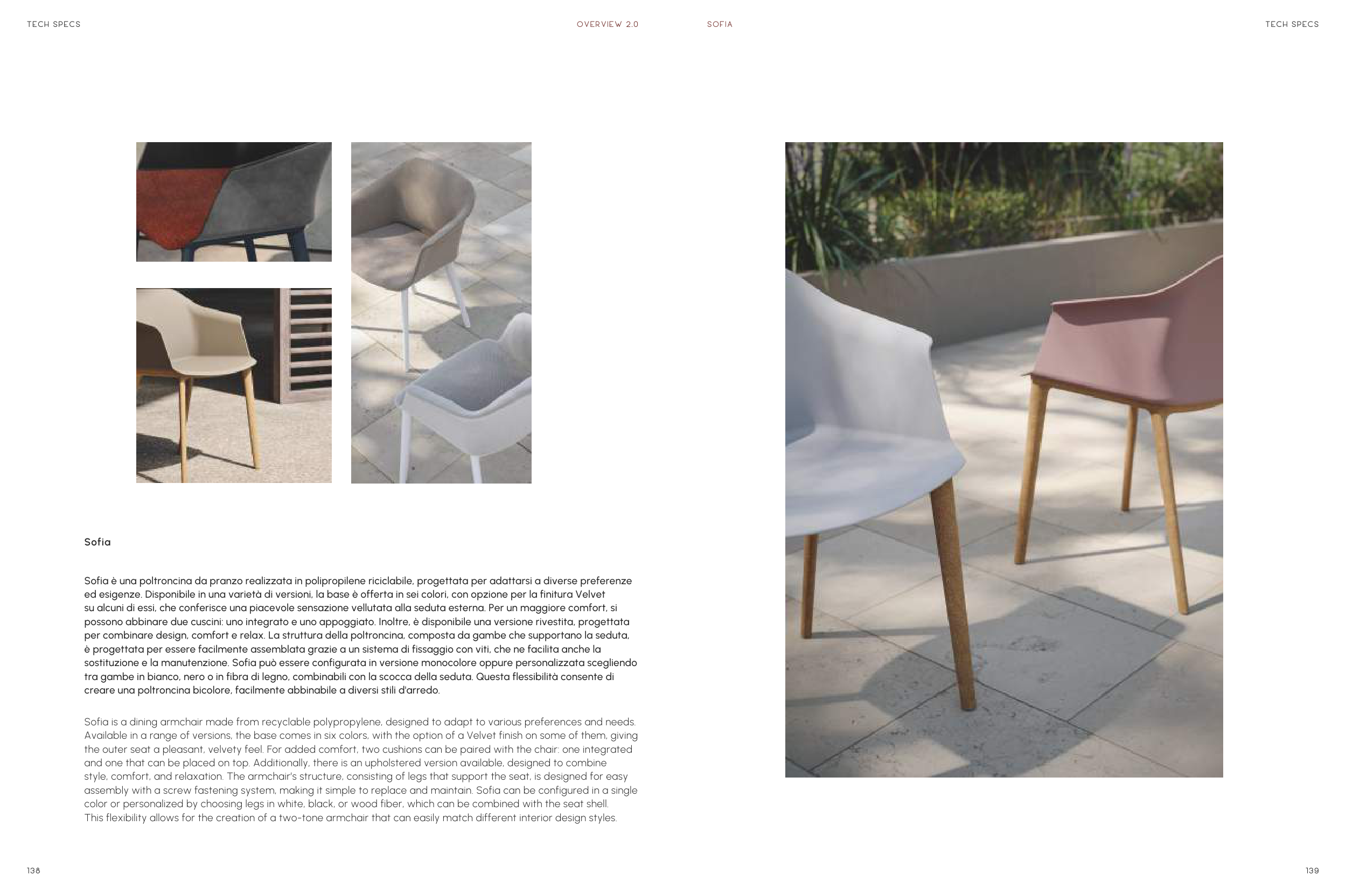 TECH SPECS

OVERVIEW 2.0

SOFIA

TECH SPECS

Sofia

Sofia è una poltroncina da pranzo realizzata in polipropilene riciclabile, progettata per adattarsi a diverse preferenze ed esigenze. Disponibile in una varietà di versioni, la base è offerta in sei colori, con opzione per la finitura Velvet su alcuni di essi, che conferisce una piacevole sensazione vellutata alla seduta esterna. Per un maggiore comfort, si possono abbinare due cuscini: uno integrato e uno appoggiato. Inoltre, è disponibile una versione rivestita, progettata per combinare design, comfort e relax. La struttura della poltroncina, composta da gambe che supportano la seduta, è progettata per essere facilmente assemblata grazie a un sistema di fissaggio con viti, che ne facilita anche la sostituzione e la manutenzione. Sofia può essere configurata in versione monocolore oppure personalizzata scegliendo tra gambe in bianco, nero o in fibra di legno, combinabili con la scocca della seduta. Questa flessibilità consente di creare una poltroncina bicolore, facilmente abbinabile a diversi stili d'arredo.

Sofia is a dining armchair made from recyclable polypropylene, designed to adapt to various preferences and needs. Available in a range of versions, the base comes in six colors, with the option of a Velvet finish on some of them, giving the outer seat a pleasant, velvety feel. For added comfort, two cushions can be paired with the chair: one integrated and one that can be placed on top. Additionally, there is an upholstered version available, designed to combine style, comfort, and relaxation. The armchair's structure, consisting of legs that support the seat, is designed for easy assembly with a screw fastening system, making it simple to replace and maintain. Sofia can be configured in a single color or personalized by choosing legs in white, black, or wood fiber, which can be combined with the seat shell. This flexibility allows for the creation of a two-tone armchair that can easily match different interior design styles.

138

139